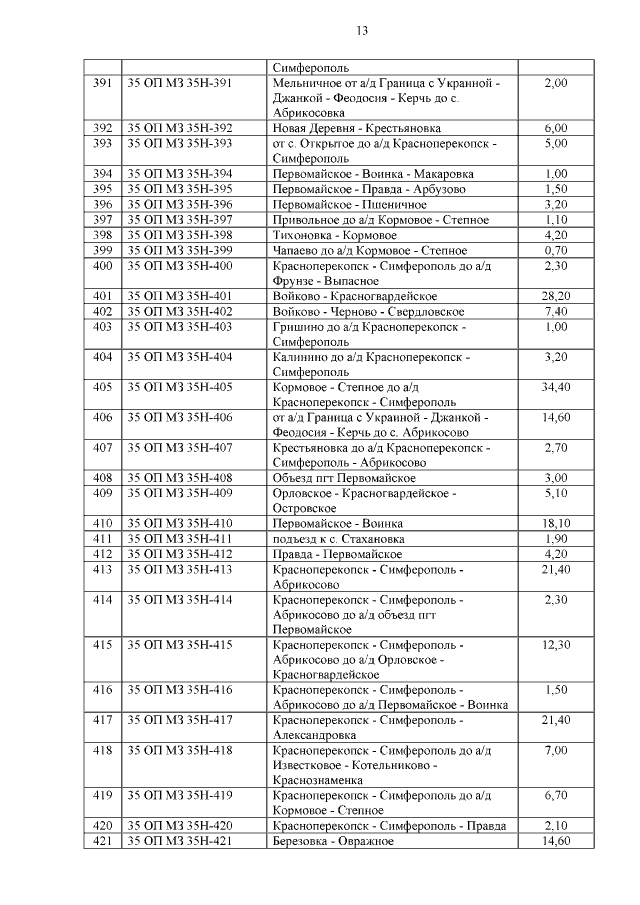 13

|  |  |  |  |
|---|---|---|---|
|  |  | Симферополь |  |
| 391 | 35 ОП МЗ 35Н-391 | Мельничное от а/д Граница с Украиной - Джанкой - Феодосия - Керчь до с. Абрикосовка | 2,00 |
| 392 | 35 ОП МЗ 35Н-392 | Новая Деревня - Крестьяновка | 6,00 |
| 393 | 35 ОП МЗ 35Н-393 | от с. Открытое до а/д Красноперекопск - Симферополь | 5,00 |
| 394 | 35 ОП МЗ 35Н-394 | Первомайское - Воинка - Макаровка | 1,00 |
| 395 | 35 ОП МЗ 35Н-395 | Первомайское - Правда - Арбузово | 1,50 |
| 396 | 35 ОП МЗ 35Н-396 | Первомайское - Пшеничное | 3,20 |
| 397 | 35 ОП МЗ 35Н-397 | Привольное до а/д Кормовое - Степное | 1,10 |
| 398 | 35 ОП МЗ 35Н-398 | Тихоновка - Кормовое | 4,20 |
| 399 | 35 ОП МЗ 35Н-399 | Чапаево до а/д Кормовое - Степное | 0,70 |
| 400 | 35 ОП МЗ 35Н-400 | Красноперекопск - Симферополь до а/д Фрунзе - Выпасное | 2,30 |
| 401 | 35 ОП МЗ 35Н-401 | Войково - Красногвардейское | 28,20 |
| 402 | 35 ОП МЗ 35Н-402 | Войково - Черново - Свердловское | 7,40 |
| 403 | 35 ОП МЗ 35Н-403 | Гришино до а/д Красноперекопск - Симферополь | 1,00 |
| 404 | 35 ОП МЗ 35Н-404 | Калинино до а/д Красноперекопск - Симферополь | 3,20 |
| 405 | 35 ОП МЗ 35Н-405 | Кормовое - Степное до а/д Красноперекопск - Симферополь | 34,40 |
| 406 | 35 ОП МЗ 35Н-406 | от а/д Граница с Украиной - Джанкой - Феодосия - Керчь до с. Абрикосово | 14,60 |
| 407 | 35 ОП МЗ 35Н-407 | Крестьяновка до а/д Красноперекопск - Симферополь - Абрикосово | 2,70 |
| 408 | 35 ОП МЗ 35Н-408 | Объезд пгт Первомайское | 3,00 |
| 409 | 35 ОП МЗ 35Н-409 | Орловское - Красногвардейское - Островское | 5,10 |
| 410 | 35 ОП МЗ 35Н-410 | Первомайское - Воинка | 18,10 |
| 411 | 35 ОП МЗ 35Н-411 | подъезд к с. Стахановка | 1,90 |
| 412 | 35 ОП МЗ 35Н-412 | Правда - Первомайское | 4,20 |
| 413 | 35 ОП МЗ 35Н-413 | Красноперекопск - Симферополь - Абрикосово | 21,40 |
| 414 | 35 ОП МЗ 35Н-414 | Красноперекопск - Симферополь - Абрикосово до а/д объезд пгт Первомайское | 2,30 |
| 415 | 35 ОП МЗ 35Н-415 | Красноперекопск - Симферополь - Абрикосово до а/д Орловское - Красногвардейское | 12,30 |
| 416 | 35 ОП МЗ 35Н-416 | Красноперекопск - Симферополь - Абрикосово до а/д Первомайское - Воинка | 1,50 |
| 417 | 35 ОП МЗ 35Н-417 | Красноперекопск - Симферополь - Александровка | 21,40 |
| 418 | 35 ОП МЗ 35Н-418 | Красноперекопск - Симферополь до а/д Известковое - Котельниково - Краснознаменка | 7,00 |
| 419 | 35 ОП МЗ 35Н-419 | Красноперекопск - Симферополь до а/д Кормовое - Степное | 6,70 |
| 420 | 35 ОП МЗ 35Н-420 | Красноперекопск - Симферополь - Правда | 2,10 |
| 421 | 35 ОП МЗ 35Н-421 | Березовка - Овражное | 14,60 |